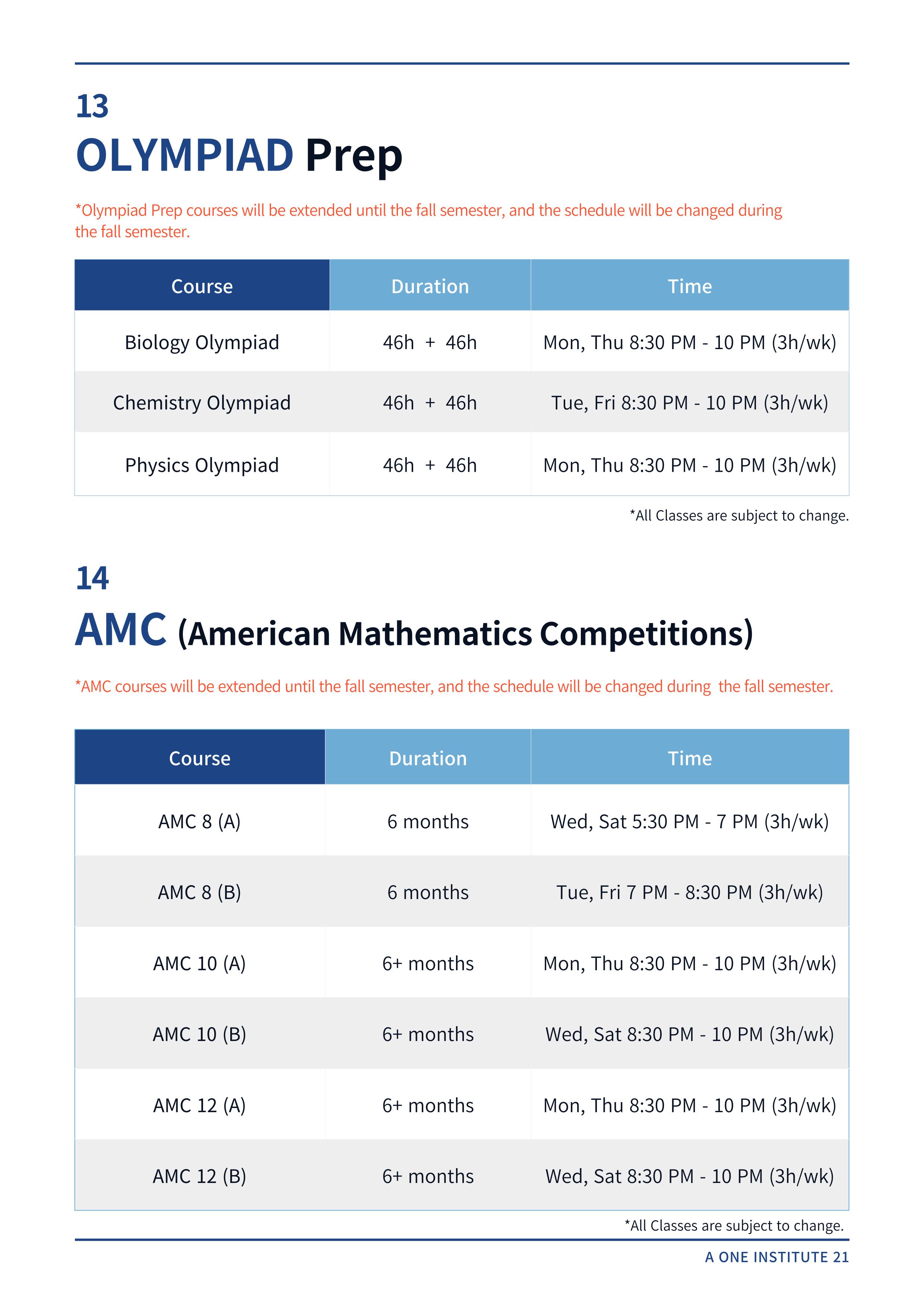 13
OLYMPIAD Prep

*Olympiad Prep courses will be extended until the fall semester, and the schedule will be changed during the fall semester.

| Course | Duration | Time |
|---|---|---|
| Biology Olympiad | 46h + 46h | Mon, Thu 8:30 PM - 10 PM (3h/wk) |
| Chemistry Olympiad | 46h + 46h | Tue, Fri 8:30 PM - 10 PM (3h/wk) |
| Physics Olympiad | 46h + 46h | Mon, Thu 8:30 PM - 10 PM (3h/wk) |

*All Classes are subject to change.

14
AMC (American Mathematics Competitions)

*AMC courses will be extended until the fall semester, and the schedule will be changed during the fall semester.

| Course | Duration | Time |
|---|---|---|
| AMC 8 (A) | 6 months | Wed, Sat 5:30 PM - 7 PM (3h/wk) |
| AMC 8 (B) | 6 months | Tue, Fri 7 PM - 8:30 PM (3h/wk) |
| AMC 10 (A) | 6+ months | Mon, Thu 8:30 PM - 10 PM (3h/wk) |
| AMC 10 (B) | 6+ months | Wed, Sat 8:30 PM - 10 PM (3h/wk) |
| AMC 12 (A) | 6+ months | Mon, Thu 8:30 PM - 10 PM (3h/wk) |
| AMC 12 (B) | 6+ months | Wed, Sat 8:30 PM - 10 PM (3h/wk) |

*All Classes are subject to change.

A ONE INSTITUTE 21